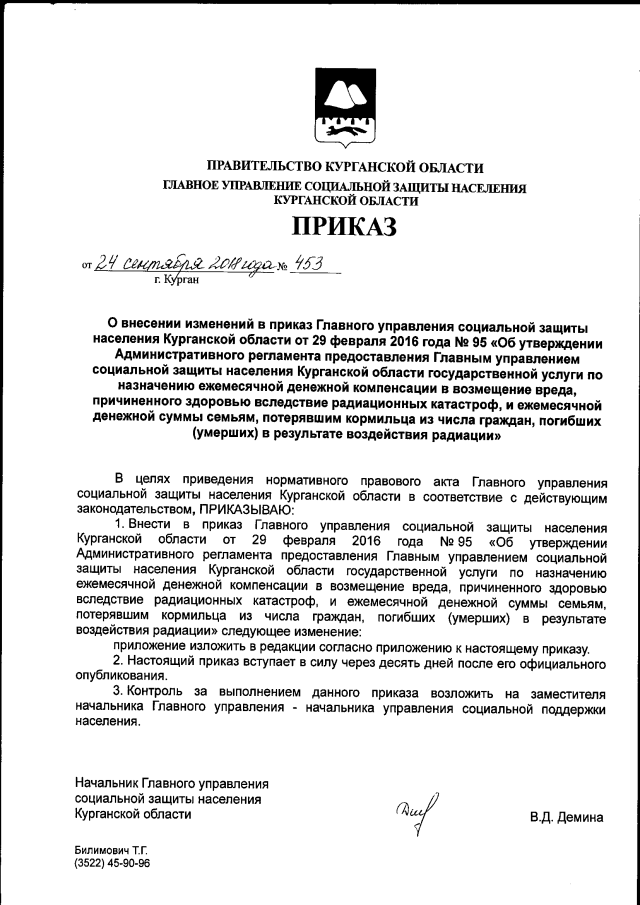 ПРАВИТЕЛЬСТВО КУРГАНСКОЙ ОБЛАСТИ
ГЛАВНОЕ УПРАВЛЕНИЕ СОЦИАЛЬНОЙ ЗАЩИТЫ НАСЕЛЕНИЯ
КУРГАНСКОЙ ОБЛАСТИ

ПРИКАЗ

от 24 сентября 2018 года № 453
г. Курган

О внесении изменений в приказ Главного управления социальной защиты населения Курганской области от 29 февраля 2016 года № 95 «Об утверждении Административного регламента предоставления Главным управлением социальной защиты населения Курганской области государственной услуги по назначению ежемесячной денежной компенсации в возмещение вреда, причиненного здоровью вследствие радиационных катастроф, и ежемесячной денежной суммы семьям, потерявшим кормильца из числа граждан, погибших (умерших) в результате воздействия радиации»

В целях приведения нормативного правового акта Главного управления социальной защиты населения Курганской области в соответствие с действующим законодательством, ПРИКАЗЫВАЮ:

1. Внести в приказ Главного управления социальной защиты населения Курганской области от 29 февраля 2016 года № 95 «Об утверждении Административного регламента предоставления Главным управлением социальной защиты населения Курганской области государственной услуги по назначению ежемесячной денежной компенсации в возмещение вреда, причиненного здоровью вследствие радиационных катастроф, и ежемесячной денежной суммы семьям, потерявшим кормильца из числа граждан, погибших (умерших) в результате воздействия радиации» следующее изменение:

приложение изложить в редакции согласно приложению к настоящему приказу.

2. Настоящий приказ вступает в силу через десять дней после его официального опубликования.

3. Контроль за выполнением данного приказа возложить на заместителя начальника Главного управления - начальника управления социальной поддержки населения.

Начальник Главного управления
социальной защиты населения
Курганской области
В.Д. Демина

Билимович Т.Г.
(3522) 45-90-96